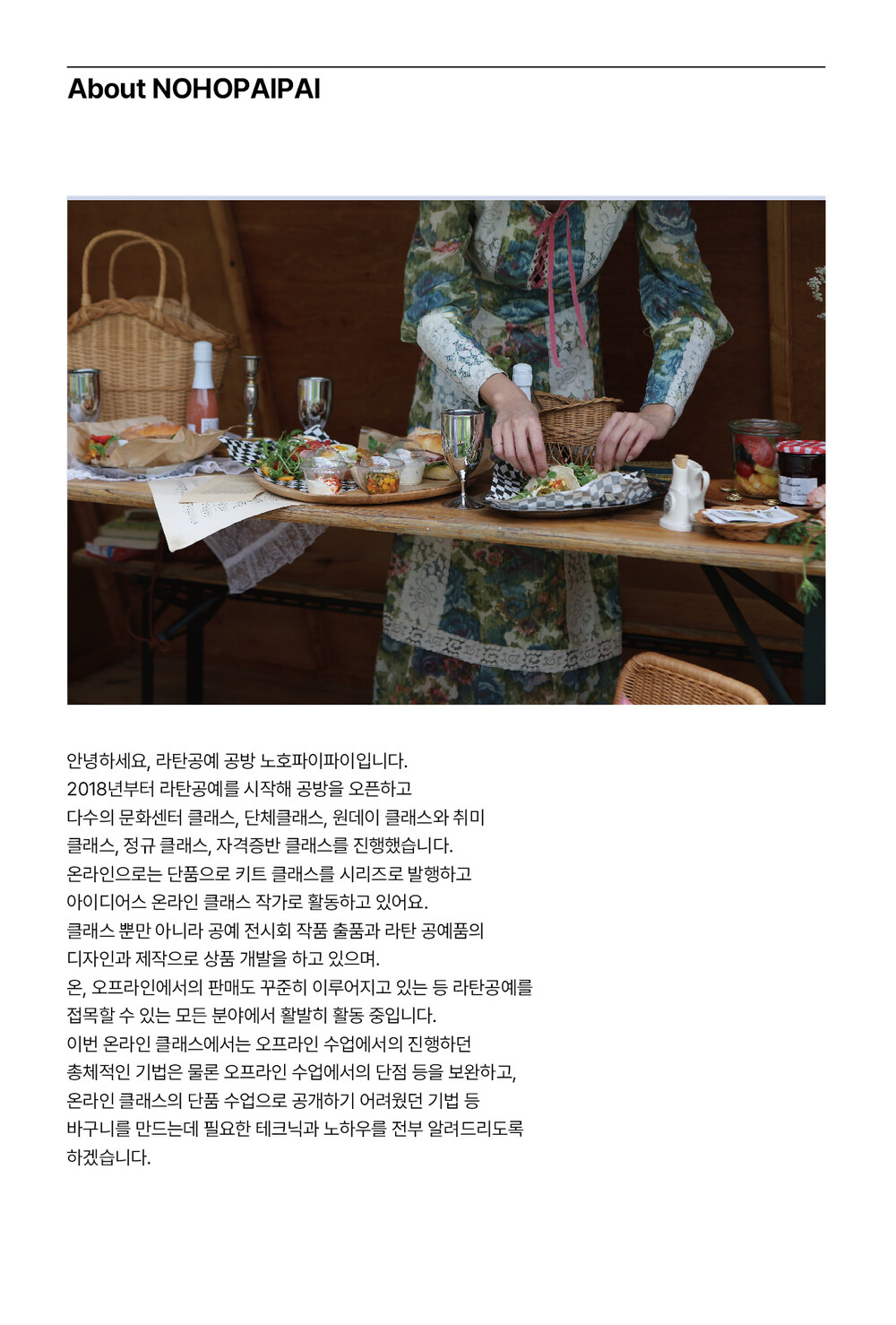 About NOHOPAIPAI

안녕하세요, 라탄공예 공방 노호파이파이입니다. 2018년부터 라탄공예를 시작해 공방을 오픈하고 다수의 문화센터 클래스, 단체클래스, 원데이 클래스와 취미 클래스, 정규 클래스, 자격증반 클래스를 진행했습니다. 온라인으로는 단품으로 키트 클래스를 시리즈로 발행하고 아이디어스 온라인 클래스 작가로 활동하고 있어요. 클래스 뿐만 아니라 공예 전시회 작품 출품과 라탄 공예품의 디자인과 제작으로 상품 개발을 하고 있으며. 온, 오프라인에서의 판매도 꾸준히 이루어지고 있는 등 라탄공예를 접목할 수 있는 모든 분야에서 활발히 활동 중입니다. 이번 온라인 클래스에서는 오프라인 수업에서의 진행하던 총체적인 기법은 물론 오프라인 수업에서의 단점 등을 보완하고, 온라인 클래스의 단품 수업으로 공개하기 어려웠던 기법 등 바구니를 만드는데 필요한 테크닉과 노하우를 전부 알려드리도록 하겠습니다.